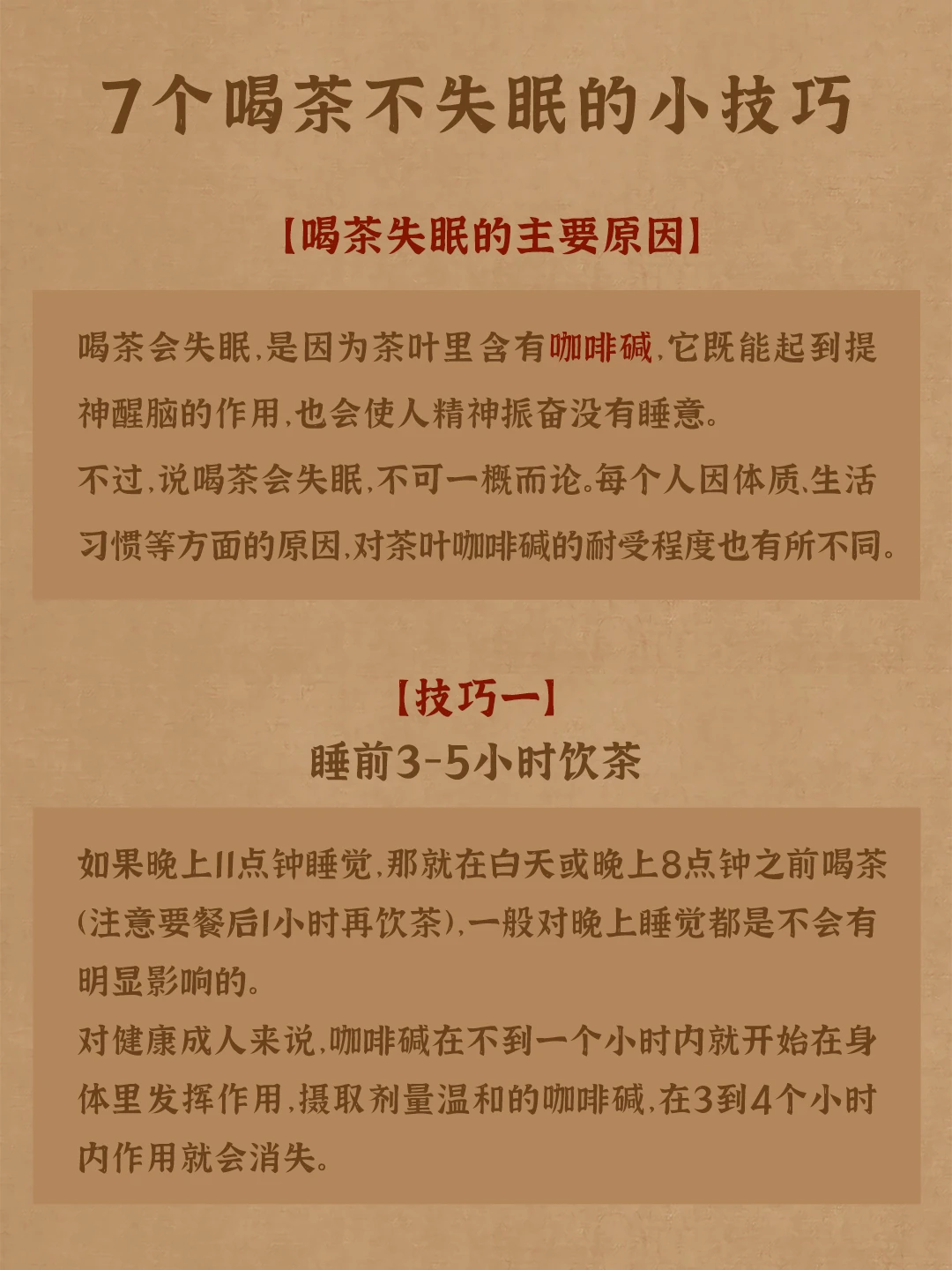 7个喝茶不失眠的小技巧

【喝茶失眠的主要原因】

喝茶会失眠,是因为茶叶里含有咖啡碱,它既能起到提神醒脑的作用,也会使人精神振奋没有睡意。
不过,说喝茶会失眠,不可一概而论。每个人因体质、生活习惯等方面的原因,对茶叶咖啡碱的耐受程度也有所不同。

【技巧一】
睡前3-5小时饮茶

如果晚上11点钟睡觉,那就在白天或晚上8点钟之前喝茶(注意要餐后1小时再饮茶),一般对晚上睡觉都是不会有明显影响的。
对健康成人来说,咖啡碱在不到一个小时内就开始在身体里发挥作用,摄取剂量温和的咖啡碱,在3到4个小时内作用就会消失。